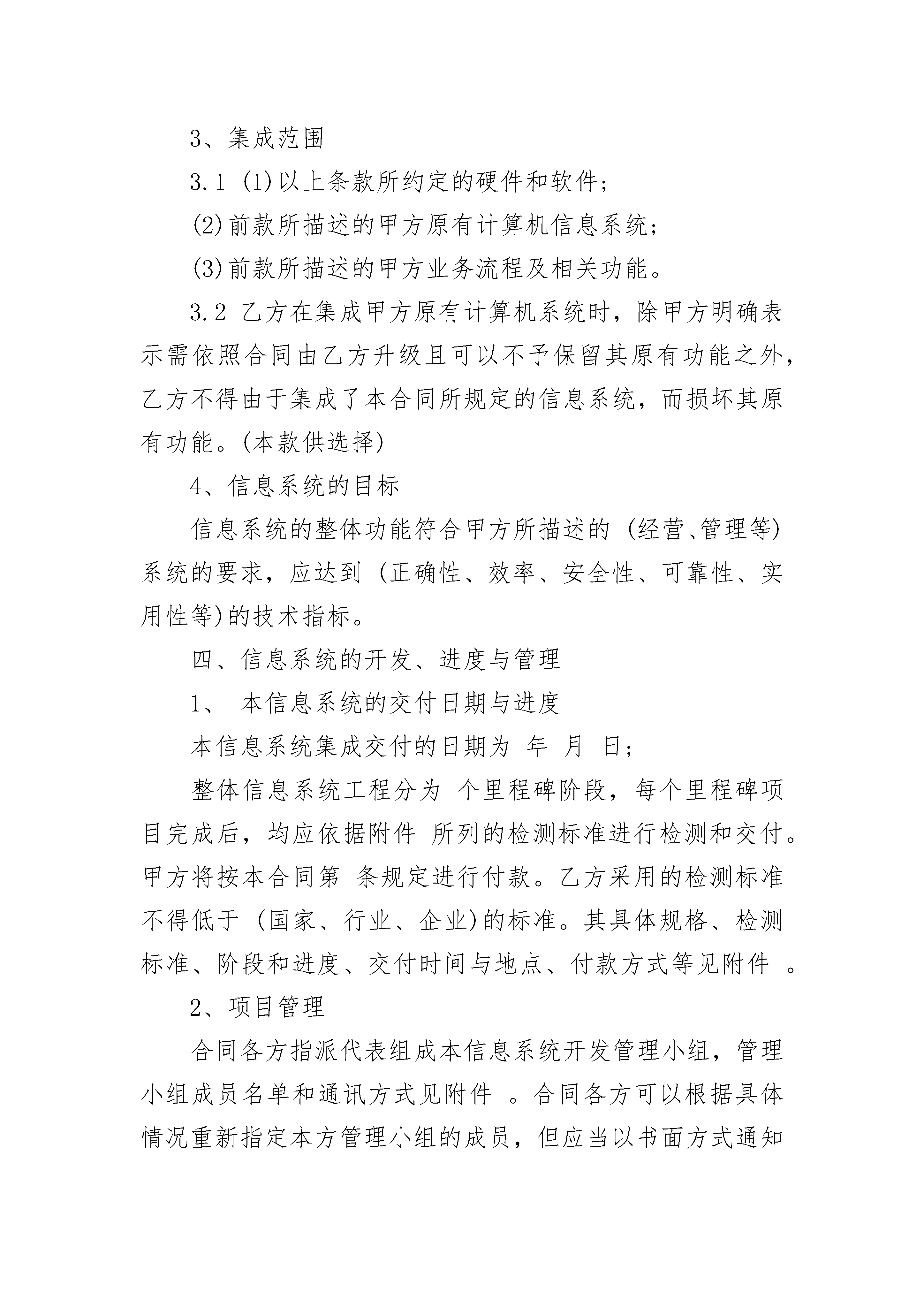 3、集成范围

3.1 (1)以上条款所约定的硬件和软件;

(2)前款所描述的甲方原有计算机信息系统;

(3)前款所描述的甲方业务流程及相关功能。

3.2 乙方在集成甲方原有计算机系统时，除甲方明确表示需依照合同由乙方升级且可以不予保留其原有功能之外，乙方不得由于集成了本合同所规定的信息系统，而损坏其原有功能。(本款供选择)

4、信息系统的目标

信息系统的整体功能符合甲方所描述的 (经营、管理等)系统的要求，应达到 (正确性、效率、安全性、可靠性、实用性等)的技术指标。

四、信息系统的开发、进度与管理

1、 本信息系统的交付日期与进度

本信息系统集成交付的日期为 年 月 日;

整体信息系统工程分为 个里程碑阶段，每个里程碑项目完成后，均应依据附件 所列的检测标准进行检测和交付。甲方将按本合同第 条规定进行付款。乙方采用的检测标准不得低于 (国家、行业、企业)的标准。其具体规格、检测标准、阶段和进度、交付时间与地点、付款方式等见附件 。

2、项目管理

合同各方指派代表组成本信息系统开发管理小组，管理小组成员名单和通讯方式见附件 。合同各方可以根据具体情况重新指定本方管理小组的成员，但应当以书面方式通知